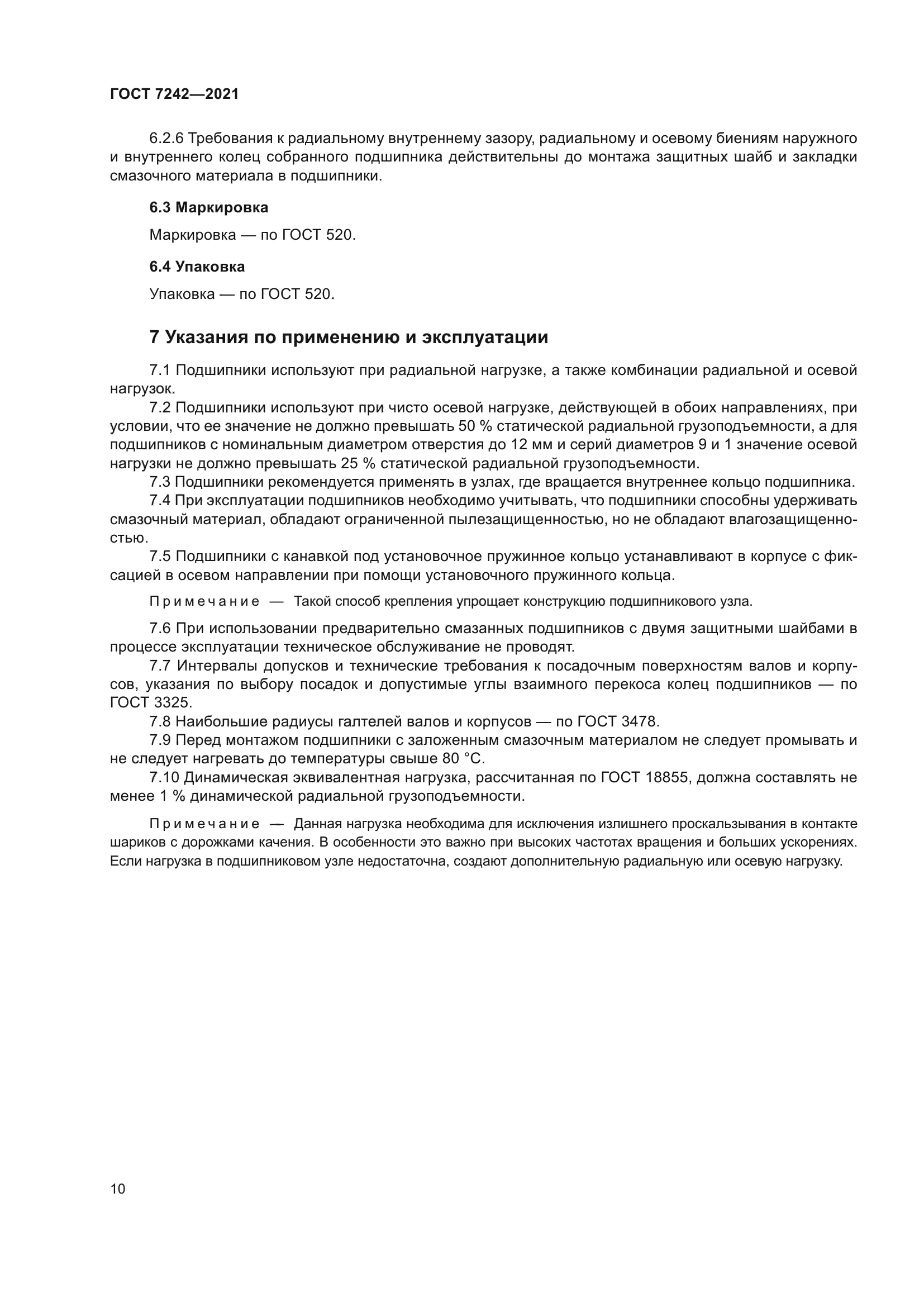 ГОСТ 7242—2021

6.2.6 Требования к радиальному внутреннему зазору, радиальному и осевому биениям наружного и внутреннего колец собранного подшипника действительны до монтажа защитных шайб и закладки смазочного материала в подшипники.

6.3 Маркировка

Маркировка — по ГОСТ 520.

6.4 Упаковка

Упаковка — по ГОСТ 520.

7 Указания по применению и эксплуатации

7.1 Подшипники используют при радиальной нагрузке, а также комбинации радиальной и осевой нагрузок.

7.2 Подшипники используют при чисто осевой нагрузке, действующей в обоих направлениях, при условии, что ее значение не должно превышать 50 % статической радиальной грузоподъемности, а для подшипников с номинальным диаметром отверстия до 12 мм и серий диаметров 9 и 1 значение осевой нагрузки не должно превышать 25 % статической радиальной грузоподъемности.

7.3 Подшипники рекомендуется применять в узлах, где вращается внутреннее кольцо подшипника.

7.4 При эксплуатации подшипников необходимо учитывать, что подшипники способны удерживать смазочный материал, обладают ограниченной пылезащищенностью, но не обладают влагозащищенностью.

7.5 Подшипники с канавкой под установочное пружинное кольцо устанавливают в корпусе с фиксацией в осевом направлении при помощи установочного пружинного кольца.

Примечание — Такой способ крепления упрощает конструкцию подшипникового узла.

7.6 При использовании предварительно смазанных подшипников с двумя защитными шайбами в процессе эксплуатации техническое обслуживание не проводят.

7.7 Интервалы допусков и технические требования к посадочным поверхностям валов и корпусов, указания по выбору посадок и допустимые углы взаимного перекоса колец подшипников — по ГОСТ 3325.

7.8 Наибольшие радиусы галтелей валов и корпусов — по ГОСТ 3478.

7.9 Перед монтажом подшипники с заложенным смазочным материалом не следует промывать и не следует нагревать до температуры свыше 80 °С.

7.10 Динамическая эквивалентная нагрузка, рассчитанная по ГОСТ 18855, должна составлять не менее 1 % динамической радиальной грузоподъемности.

Примечание — Данная нагрузка необходима для исключения излишнего проскальзывания в контакте шариков с дорожками качения. В особенности это важно при высоких частотах вращения и больших ускорениях. Если нагрузка в подшипниковом узле недостаточна, создают дополнительную радиальную или осевую нагрузку.

10